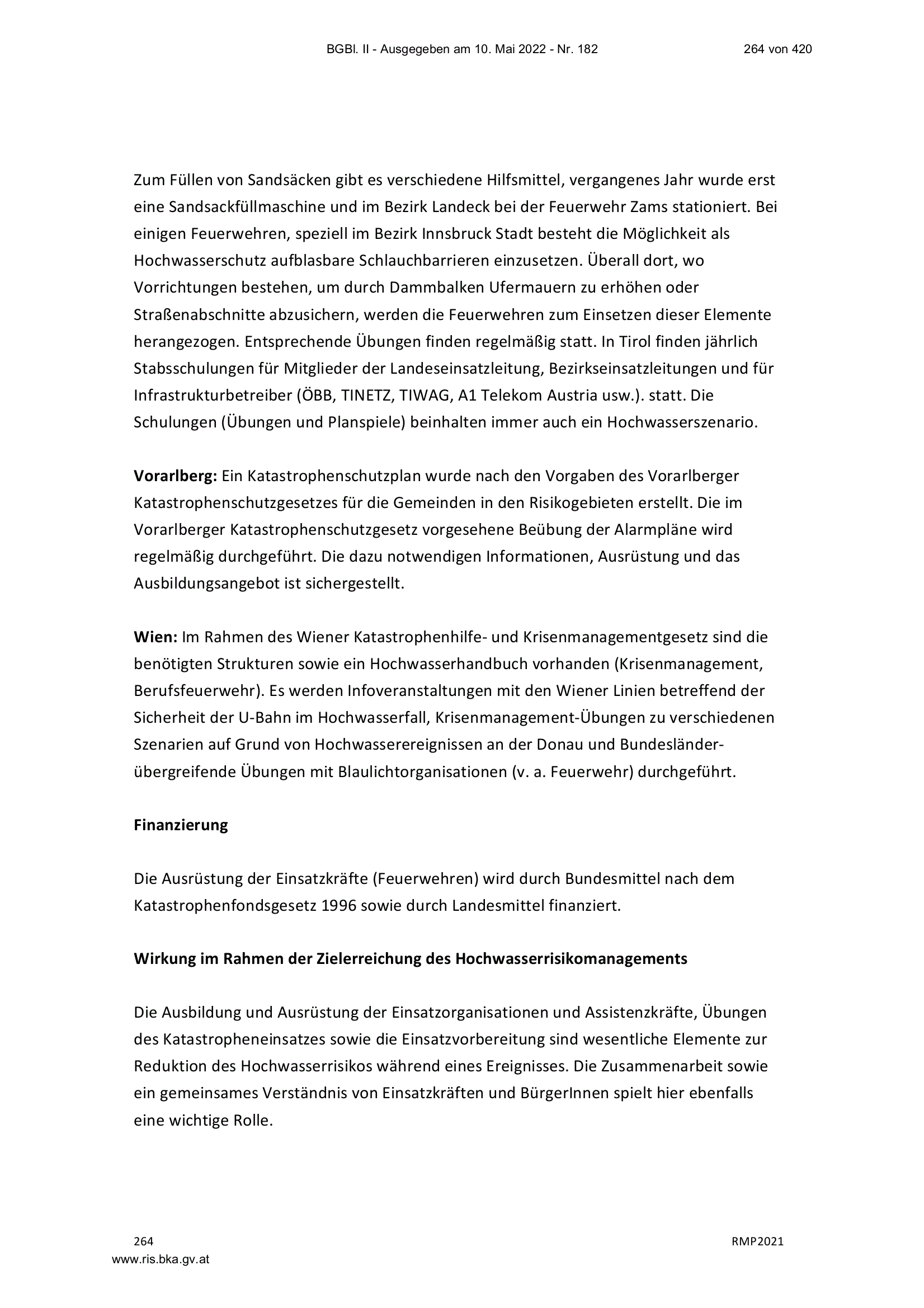 BGBl. II - Ausgegeben am 10. Mai 2022 - Nr. 182 264 von 420

Zum Füllen von Sandsäcken gibt es verschiedene Hilfsmittel, vergangenes Jahr wurde erst eine Sandsackfüllmaschine und im Bezirk Landeck bei der Feuerwehr Zams stationiert. Bei einigen Feuerwehren, speziell im Bezirk Innsbruck Stadt besteht die Möglichkeit als Hochwasserschutz aufblasbare Schlauchbarrieren einzusetzen. Überall dort, wo Vorrichtungen bestehen, um durch Dammbalken Ufermauern zu erhöhen oder Straßenabschnitte abzusichern, werden die Feuerwehren zum Einsetzen dieser Elemente herangezogen. Entsprechende Übungen finden regelmäßig statt. In Tirol finden jährlich Stabsschulungen für Mitglieder der Landeseinsatzleitung, Bezirkseinsatzleitungen und für Infrastrukturbetreiber (ÖBB, TINETZ, TIWAG, A1 Telekom Austria usw.). statt. Die Schulungen (Übungen und Planspiele) beinhalten immer auch ein Hochwasserszenario.

Vorarlberg: Ein Katastrophenschutzplan wurde nach den Vorgaben des Vorarlberger Katastrophenschutzgesetzes für die Gemeinden in den Risikogebieten erstellt. Die im Vorarlberger Katastrophenschutzgesetz vorgesehene Beübung der Alarmpläne wird regelmäßig durchgeführt. Die dazu notwendigen Informationen, Ausrüstung und das Ausbildungsangebot ist sichergestellt.

Wien: Im Rahmen des Wiener Katastrophenhilfe- und Krisenmanagementgesetz sind die benötigten Strukturen sowie ein Hochwasserhandbuch vorhanden (Krisenmanagement, Berufsfeuerwehr). Es werden Infoveranstaltungen mit den Wiener Linien betreffend der Sicherheit der U-Bahn im Hochwasserfall, Krisenmanagement-Übungen zu verschiedenen Szenarien auf Grund von Hochwasserereignissen an der Donau und Bundesländer-übergreifende Übungen mit Blaulichtorganisationen (v. a. Feuerwehr) durchgeführt.

Finanzierung

Die Ausrüstung der Einsatzkräfte (Feuerwehren) wird durch Bundesmittel nach dem Katastrophenfondsgesetz 1996 sowie durch Landesmittel finanziert.

Wirkung im Rahmen der Zielerreichung des Hochwasserrisikomanagements

Die Ausbildung und Ausrüstung der Einsatzorganisationen und Assistenzkräfte, Übungen des Katastropheneinsatzes sowie die Einsatzvorbereitung sind wesentliche Elemente zur Reduktion des Hochwasserrisikos während eines Ereignisses. Die Zusammenarbeit sowie ein gemeinsames Verständnis von Einsatzkräften und BürgerInnen spielt hier ebenfalls eine wichtige Rolle.

264 RMP2021
www.ris.bka.gv.at